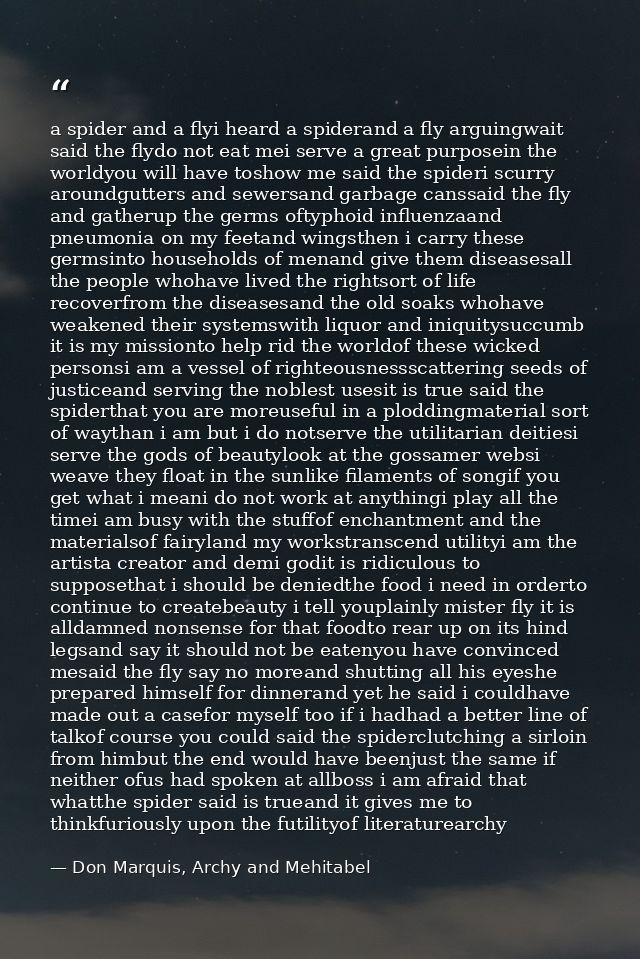 “

a spider and a flyi heard a spiderand a fly arguingwait said the flydo not eat mei serve a great purposein the worldyou will have toshow me said the spideri scurry aroundgutters and sewersand garbage canssaid the fly and gatherup the germs oftyphoid influenzaand pneumonia on my feetand wingsthen i carry these germsinto households of menand give them diseasesall the people whohave lived the rightsort of life recoverfrom the diseasesand the old soaks whohave weakened their systemswith liquor and iniquitysuccumb it is my missionto help rid the worldof these wicked personsi am a vessel of righteousnessscattering seeds of justiceand serving the noblest usesit is true said the spiderthat you are moreuseful in a ploddingmaterial sort of waythan i am but i do notserve the utilitarian deitiesi serve the gods of beautylook at the gossamer websi weave they float in the sunlike filaments of songif you get what i meani do not work at anythingi play all the timei am busy with the stuffof enchantment and the materialsof fairyland my workstranscend utilityi am the artista creator and demi godit is ridiculous to supposethat i should be deniedthe food i need in orderto continue to createbeauty i tell youplainly mister fly it is alldamned nonsense for that foodto rear up on its hind legsand say it should not be eatenyou have convinced mesaid the fly say no moreand shutting all his eyeshe prepared himself for dinnerand yet he said i couldhave made out a casefor myself too if i hadhad a better line of talkof course you could said the spiderclutching a sirloin from himbut the end would have beenjust the same if neither ofus had spoken at allboss i am afraid that whatthe spider said is trueand it gives me to thinkfuriously upon the futilityof literaturearchy

— Don Marquis, Archy and Mehitabel